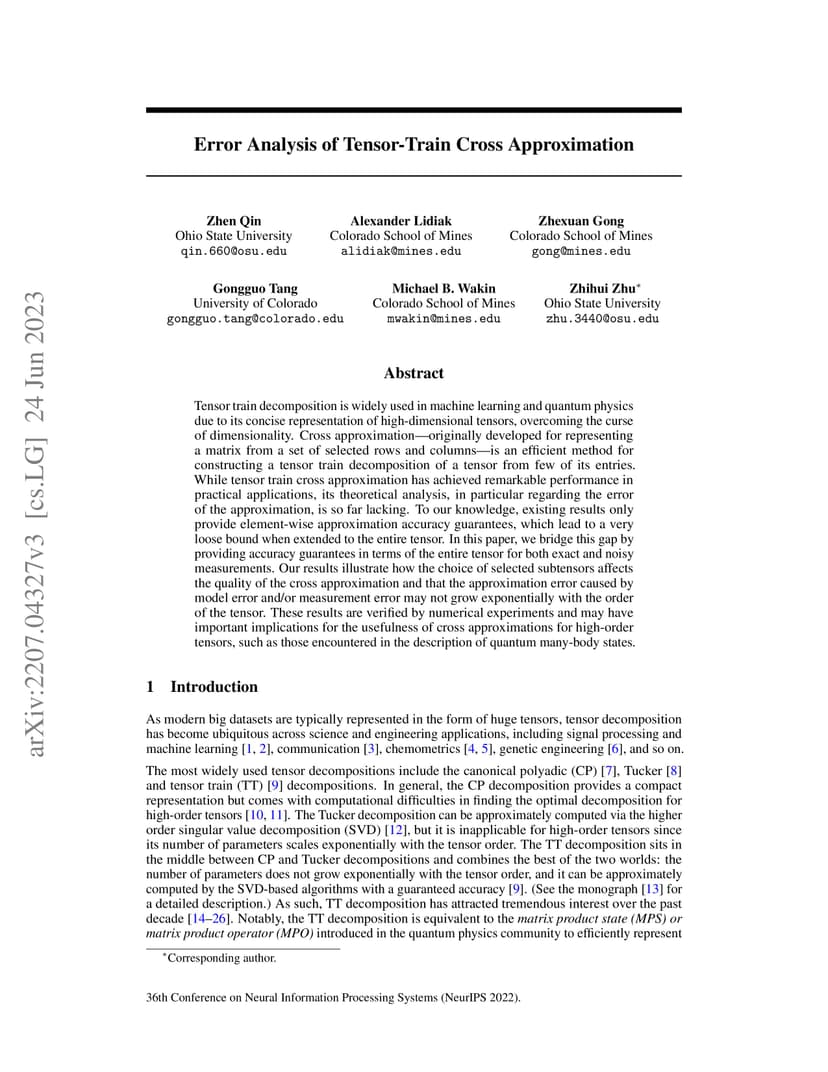 arXiv:2207.04327v3 [cs.LG] 24 Jun 2023

Error Analysis of Tensor-Train Cross Approximation

Zhen Qin
Ohio State University
qin.660@osu.edu

Alexander Lidiak
Colorado School of Mines
alidiak@mines.edu

Zhexuan Gong
Colorado School of Mines
gong@mines.edu

Gongguo Tang
University of Colorado
gongguo.tang@colorado.edu

Michael B. Wakin
Colorado School of Mines
mwakin@mines.edu

Zhihui Zhu*
Ohio State University
zhu.3440@osu.edu

Abstract

Tensor train decomposition is widely used in machine learning and quantum physics due to its concise representation of high-dimensional tensors, overcoming the curse of dimensionality. Cross approximation—originally developed for representing a matrix from a set of selected rows and columns—is an efficient method for constructing a tensor train decomposition of a tensor from few of its entries. While tensor train cross approximation has achieved remarkable performance in practical applications, its theoretical analysis, in particular regarding the error of the approximation, is so far lacking. To our knowledge, existing results only provide element-wise approximation accuracy guarantees, which lead to a very loose bound when extended to the entire tensor. In this paper, we bridge this gap by providing accuracy guarantees in terms of the entire tensor for both exact and noisy measurements. Our results illustrate how the choice of selected subtensors affects the quality of the cross approximation and that the approximation error caused by model error and/or measurement error may not grow exponentially with the order of the tensor. These results are verified by numerical experiments and may have important implications for the usefulness of cross approximations for high-order tensors, such as those encountered in the description of quantum many-body states.

1 Introduction

As modern big datasets are typically represented in the form of huge tensors, tensor decomposition has become ubiquitous across science and engineering applications, including signal processing and machine learning [1, 2], communication [3], chemometrics [4, 5], genetic engineering [6], and so on.

The most widely used tensor decompositions include the canonical polyadic (CP) [7], Tucker [8] and tensor train (TT) [9] decompositions. In general, the CP decomposition provides a compact representation but comes with computational difficulties in finding the optimal decomposition for high-order tensors [10, 11]. The Tucker decomposition can be approximately computed via the higher order singular value decomposition (SVD) [12], but it is inapplicable for high-order tensors since its number of parameters scales exponentially with the tensor order. The TT decomposition sits in the middle between CP and Tucker decompositions and combines the best of the two worlds: the number of parameters does not grow exponentially with the tensor order, and it can be approximately computed by the SVD-based algorithms with a guaranteed accuracy [9]. (See the monograph [13] for a detailed description.) As such, TT decomposition has attracted tremendous interest over the past decade [14–26]. Notably, the TT decomposition is equivalent to the matrix product state (MPS) or matrix product operator (MPO) introduced in the quantum physics community to efficiently represent

*Corresponding author.

36th Conference on Neural Information Processing Systems (NeurIPS 2022).